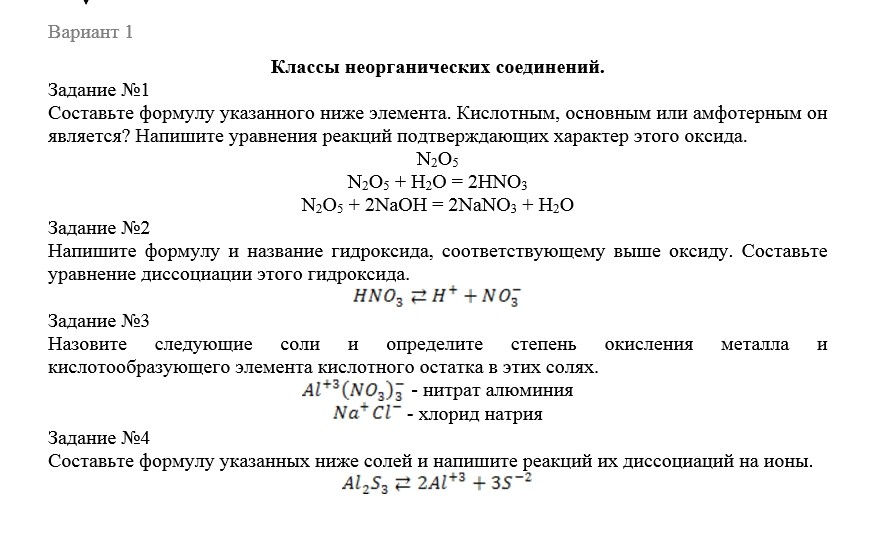 Вариант 1

Классы неорганических соединений.

Задание №1

Составьте формулу указанного ниже элемента. Кислотным, основным или амфотерным он является? Напишите уравнения реакций подтверждающих характер этого оксида.

$N_2O_5$

$N_2O_5 + H_2O = 2HNO_3$

$N_2O_5 + 2NaOH = 2NaNO_3 + H_2O$

Задание №2

Напишите формулу и название гидроксида, соответствующему выше оксиду. Составьте уравнение диссоциации этого гидроксида.

$HNO_3 \rightleftarrows H^+ + NO_3^-$

Задание №3

Назовите следующие соли и определите степень окисления металла и кислотообразующего элемента кислотного остатка в этих солях.

$Al^{+3}(NO_3)_3^-$ - нитрат алюминия

$Na^+Cl^-$ - хлорид натрия

Задание №4

Составьте формулу указанных ниже солей и напишите реакций их диссоциаций на ионы.

$Al_2S_3 \rightleftarrows 2Al^{+3} + 3S^{-2}$